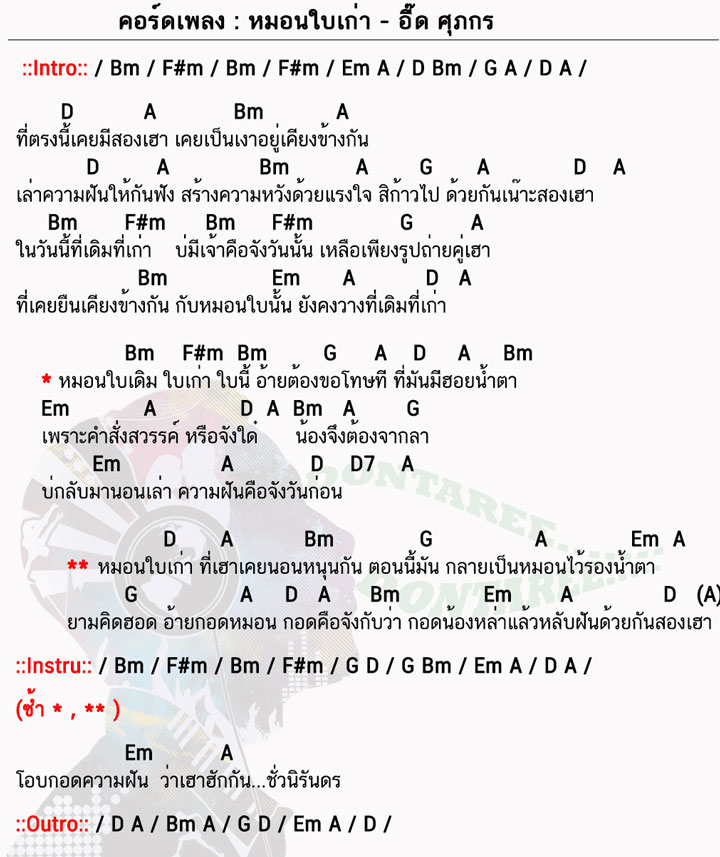 คอร์ดเพลง : หมอนใบเก่า - อี๊ด ศุภกร

::Intro:: / Bm / F#m / Bm / F#m / Em A / D Bm / G A / D A /

D A Bm A
ที่ตรงนี้เคยมีสองเฮา เคยเป็นเงาอยู่เคียงข้างกัน
D A Bm A G A D A
เล่าความฝันให้กันฟัง สร้างความหวังด้วยแรงใจ สิก้าวไป ด้วยกันเน๊าะสองเฮา
Bm F#m Bm F#m G A
ในวันนี้ที่เดิมที่เก่า บ่มีเจ้าคือจังวันนั้น เหลือเพียงรูปถ่ายคู่เฮา
Bm Em A D A
ที่เคยยืนเคียงข้างกัน กับหมอนใบนั้น ยังคงวางที่เดิมที่เก่า

Bm F#m Bm G A D A Bm
* หมอนใบเดิม ใบเก่า ใบนี้ อ้ายต้องขอโทษที ที่มันมีฮอยน้ำตา
Em A D A Bm A G
เพราะคำสั่งสวรรค์ หรือจังใด๋ น้องจึงต้องจากลา
Em A D D7 A
บ่กลับมานอนเล่า ความฝันคือจังวันก่อน

D A Bm G A Em A
** หมอนใบเก่า ที่เฮาเคยนอนหนุนกัน ตอนนี้มัน กลายเป็นหมอนไว้รองน้ำตา
G A D A Bm Em A D (A)
ยามคิดฮอด อ้ายกอดหมอน กอดคือจังกับว่า กอดน้องหล่าแล้วหลับฝันด้วยกันสองเฮา

::Instru:: / Bm / F#m / Bm / F#m / G D / G Bm / Em A / D A /

(ซ้ำ * , ** )

Em A
โอบกอดความฝัน ว่าเฮาฮักกัน...ชั่วนิรันดร

::Outro:: / D A / Bm A / G D / Em A / D /